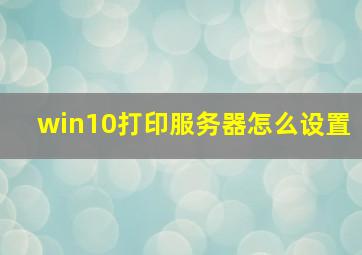 win10打印服务器怎么设置